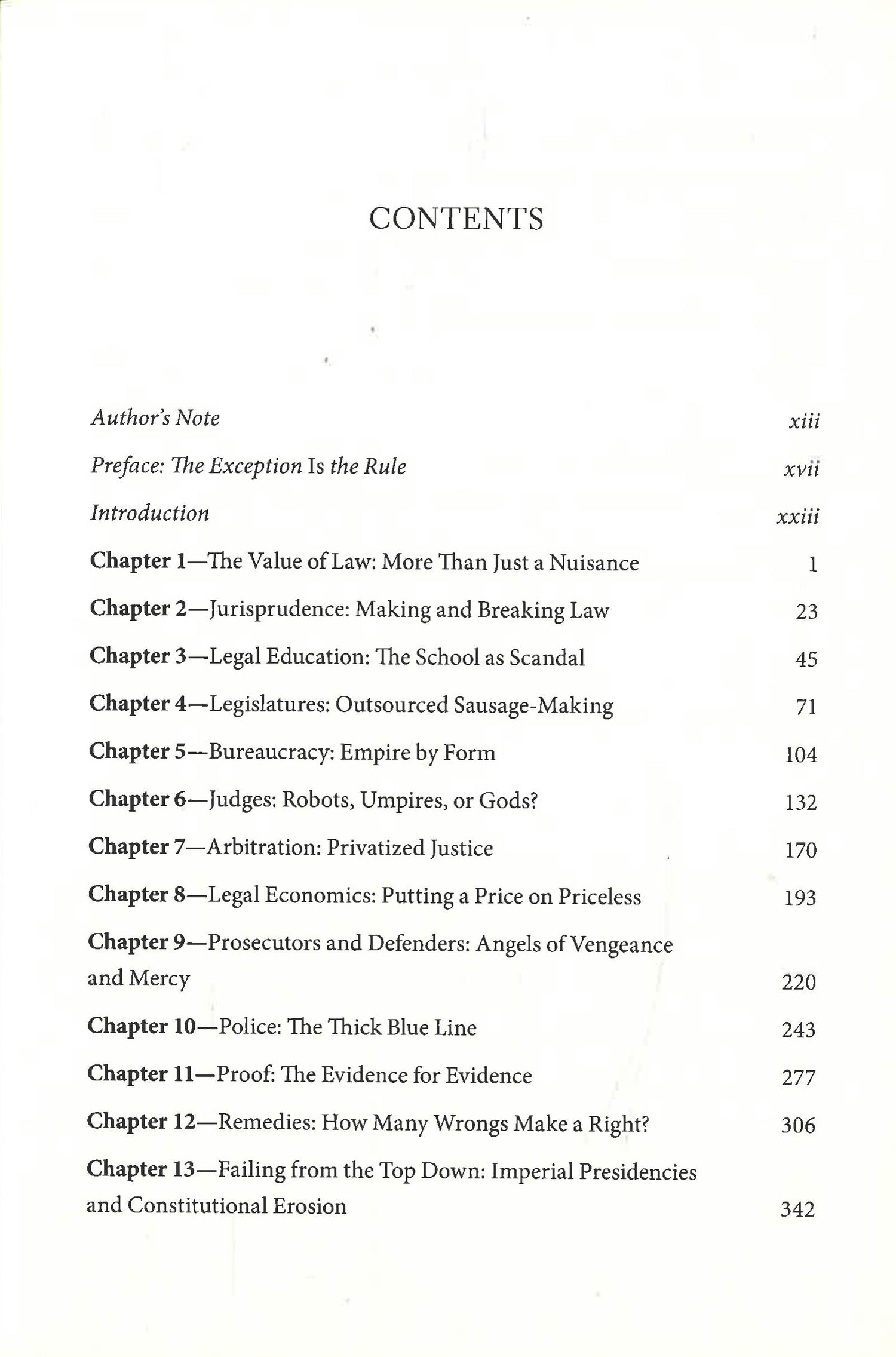 CONTENTS

Author's Note xiii

Preface: The Exception Is the Rule xvii

Introduction xxiii

Chapter 1—The Value of Law: More Than Just a Nuisance 1

Chapter 2—Jurisprudence: Making and Breaking Law 23

Chapter 3—Legal Education: The School as Scandal 45

Chapter 4—Legislatures: Outsourced Sausage-Making 71

Chapter 5—Bureaucracy: Empire by Form 104

Chapter 6—Judges: Robots, Umpires, or Gods? 132

Chapter 7—Arbitration: Privatized Justice 170

Chapter 8—Legal Economics: Putting a Price on Priceless 193

Chapter 9—Prosecutors and Defenders: Angels of Vengeance and Mercy 220

Chapter 10—Police: The Thick Blue Line 243

Chapter 11—Proof: The Evidence for Evidence 277

Chapter 12—Remedies: How Many Wrongs Make a Right? 306

Chapter 13—Failing from the Top Down: Imperial Presidencies and Constitutional Erosion 342